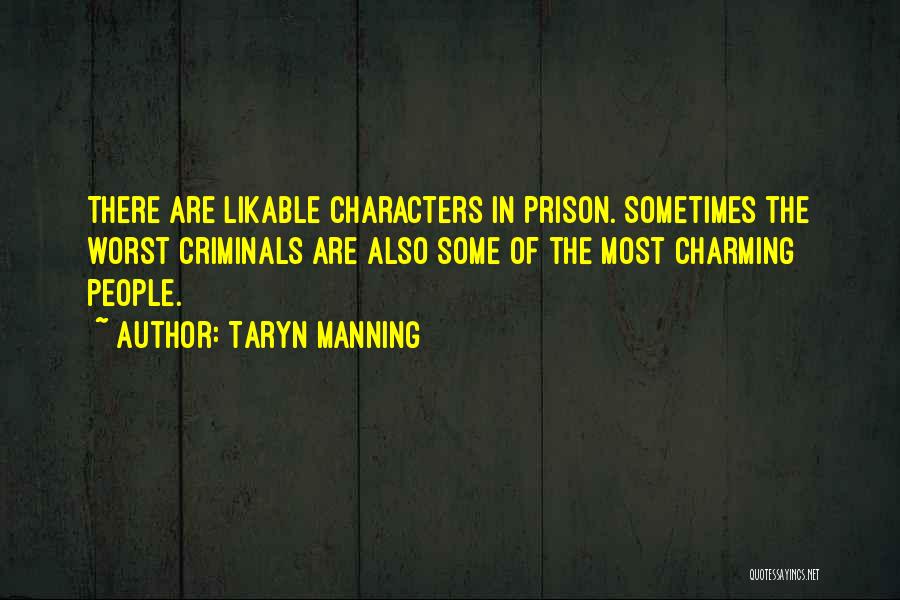 THERE ARE LIKABLE CHARACTERS IN PRISON. SOMETIMES THE WORST CRIMINALS ARE ALSO SOME OF THE MOST CHARMING PEOPLE.

~ AUTHOR: TARYN MANNING

QUOTESSAYINGS.NET